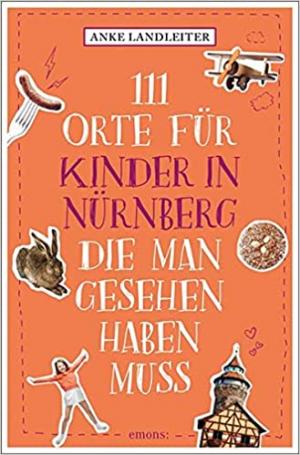 ANKE LANDLEITER

111 ORTE FÜR KINDER IN NÜRNBERG DIE MAN GESEHEN HABEN MUSS

emons: